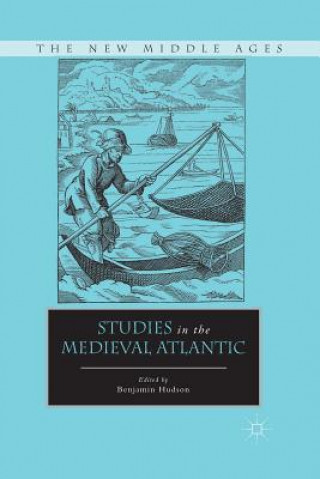 THE NEW MIDDLE AGES

STUDIES in the MEDIEVAL ATLANTIC

Edited by
Benjamin Hudson